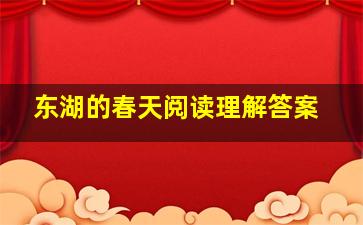 东湖的春天阅读理解答案